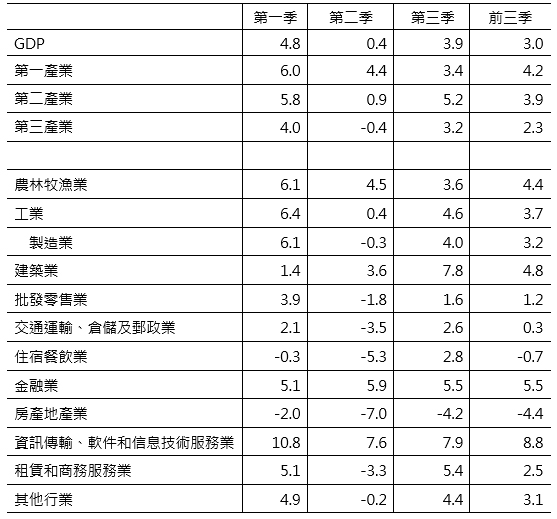 |  | 第一季 | 第二季 | 第三季 | 前三季 |
|---|---|---|---|---|
| GDP | 4.8 | 0.4 | 3.9 | 3.0 |
| 第一產業 | 6.0 | 4.4 | 3.4 | 4.2 |
| 第二產業 | 5.8 | 0.9 | 5.2 | 3.9 |
| 第三產業 | 4.0 | -0.4 | 3.2 | 2.3 |
|  |  |  |  |  |
| 農林牧漁業 | 6.1 | 4.5 | 3.6 | 4.4 |
| 工業 | 6.4 | 0.4 | 4.6 | 3.7 |
| 製造業 | 6.1 | -0.3 | 4.0 | 3.2 |
| 建築業 | 1.4 | 3.6 | 7.8 | 4.8 |
| 批發零售業 | 3.9 | -1.8 | 1.6 | 1.2 |
| 交通運輸、倉儲及郵政業 | 2.1 | -3.5 | 2.6 | 0.3 |
| 住宿餐飲業 | -0.3 | -5.3 | 2.8 | -0.7 |
| 金融業 | 5.1 | 5.9 | 5.5 | 5.5 |
| 房產地產業 | -2.0 | -7.0 | -4.2 | -4.4 |
| 資訊傳輸、軟件和信息技術服務業 | 10.8 | 7.6 | 7.9 | 8.8 |
| 租賃和商務服務業 | 5.1 | -3.3 | 5.4 | 2.5 |
| 其他行業 | 4.9 | -0.2 | 4.4 | 3.1 |